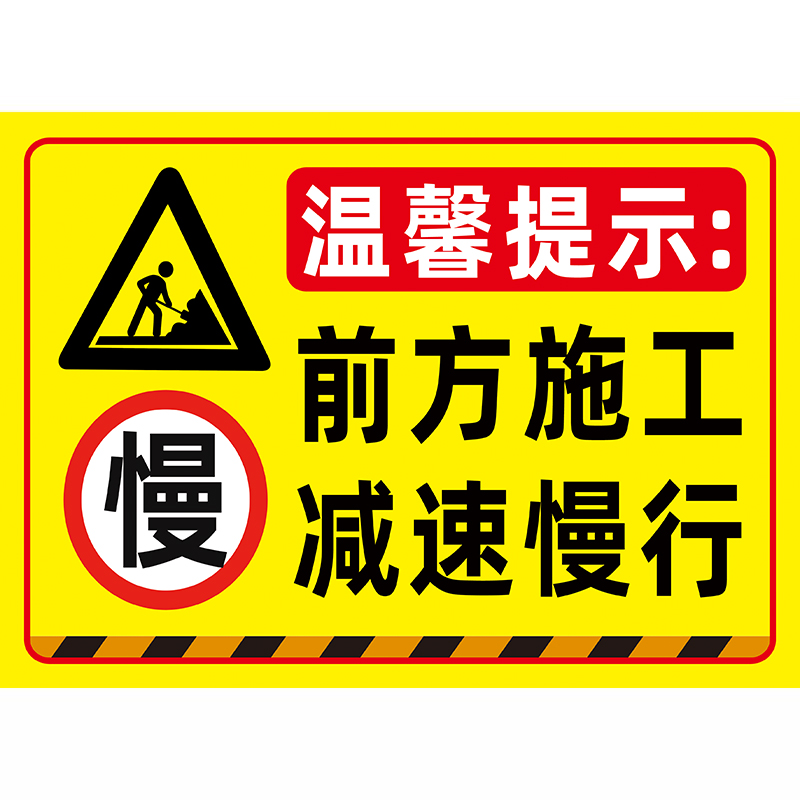 温馨提示:

慢

前方施工
减速慢行